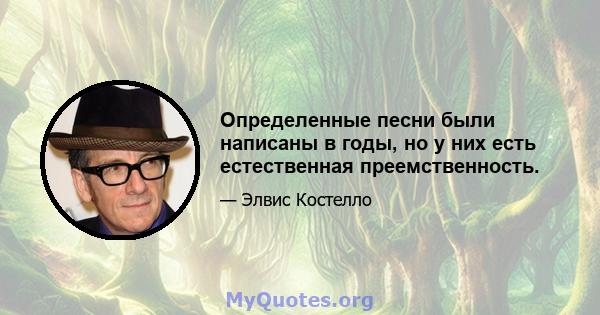 Определенные песни были написаны в годы, но у них есть естественная преемственность.

— Элвис Костелло

MyQuotes.org